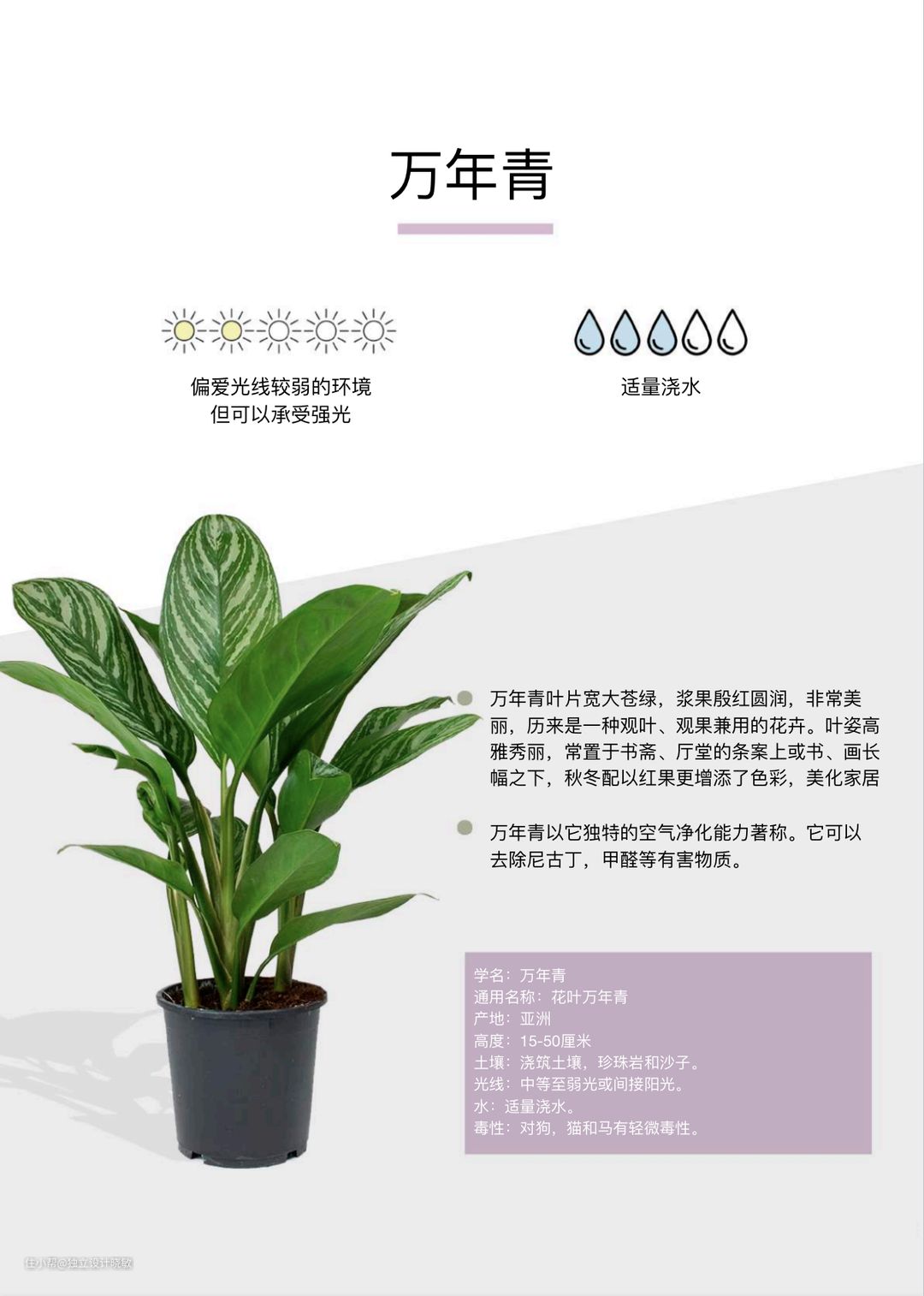 万年青

偏爱光线较弱的环境
但可以承受强光

适量浇水

• 万年青叶片宽大苍绿，浆果殷红圆润，非常美丽，历来是一种观叶、观果兼用的花卉。叶姿高雅秀丽，常置于书斋、厅堂的条案上或书、画长幅之下，秋冬配以红果更增添了色彩，美化家居

• 万年青以它独特的空气净化能力著称。它可以去除尼古丁，甲醛等有害物质。

学名：万年青
通用名称：花叶万年青
产地：亚洲
高度：15-50厘米
土壤：浇筑土壤，珍珠岩和沙子。
光线：中等至弱光或间接阳光。
水：适量浇水。
毒性：对狗，猫和马有轻微毒性。

住小帮@独立设计晓敏